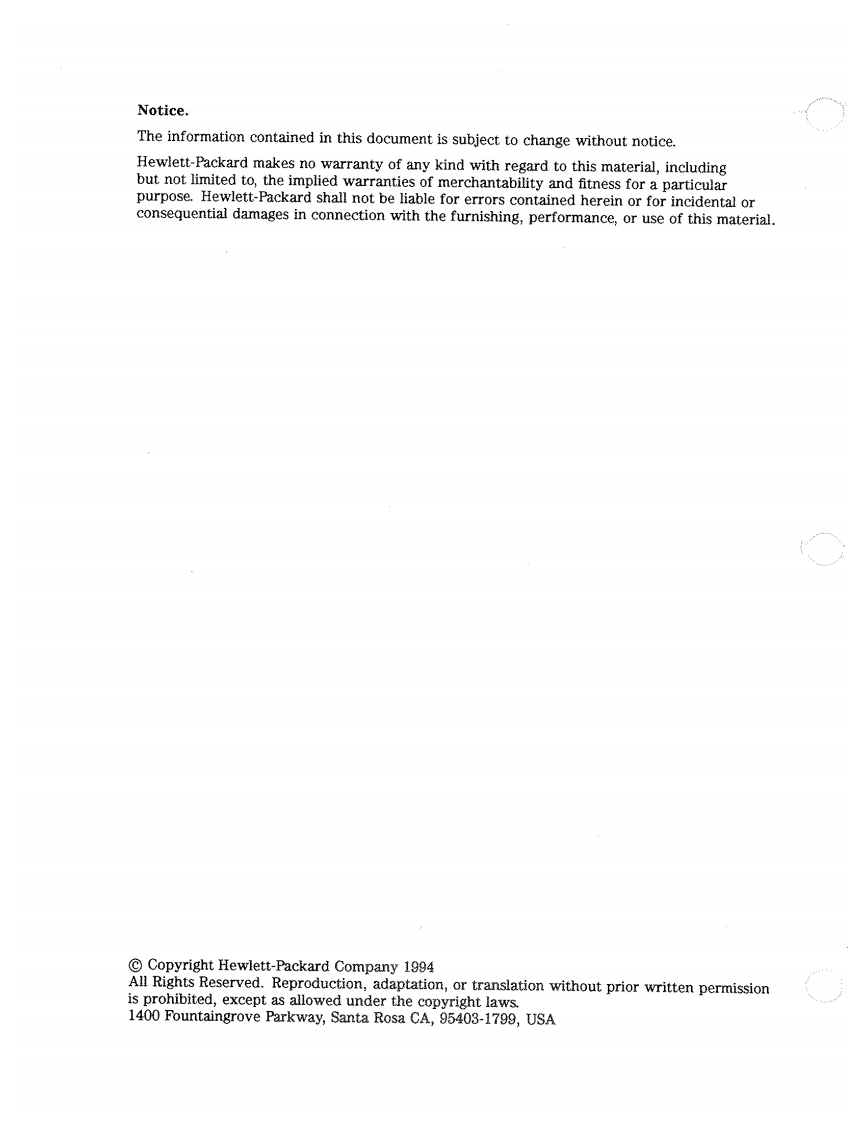 Notice.

The information contained in this document is subject to change without notice.

Hewlett-Packard makes no warranty of any kind with regard to this material, including but not limited to, the implied warranties of merchantability and fitness for a particular purpose. Hewlett-Packard shall not be liable for errors contained herein or for incidental or consequential damages in connection with the furnishing, performance, or use of this material.

© Copyright Hewlett-Packard Company 1994
All Rights Reserved. Reproduction, adaptation, or translation without prior written permission is prohibited, except as allowed under the copyright laws.
1400 Fountaingrove Parkway, Santa Rosa CA, 95403-1799, USA